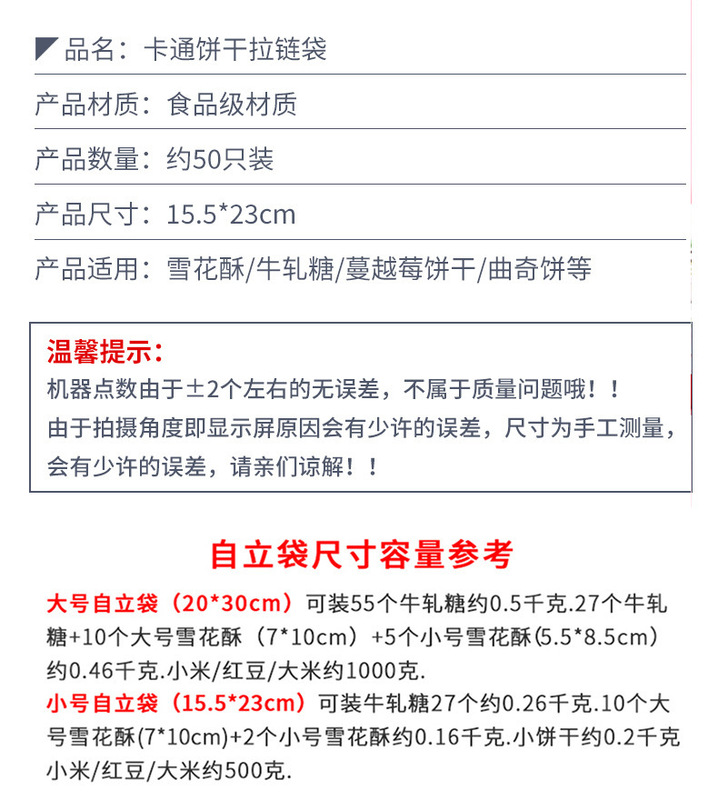 品名：卡通饼干拉链袋

产品材质：食品级材质

产品数量：约50只装

产品尺寸：15.5*23cm

产品适用：雪花酥/牛轧糖/蔓越莓饼干/曲奇饼等

温馨提示：

机器点数由于±2个左右的无误差，不属于质量问题哦！！

由于拍摄角度即显示屏原因会有少许的误差，尺寸为手工测量，会有少许的误差，请亲们谅解！！

自立袋尺寸容量参考

大号自立袋（20*30cm）可装55个牛轧糖约0.5千克.27个牛轧糖+10个大号雪花酥（7*10cm）+5个小号雪花酥(5.5*8.5cm)约0.46千克.小米/红豆/大米约1000克.

小号自立袋（15.5*23cm）可装牛轧糖27个约0.26千克.10个大号雪花酥(7*10cm)+2个小号雪花酥约0.16千克.小饼干约0.2千克小米/红豆/大米约500克.